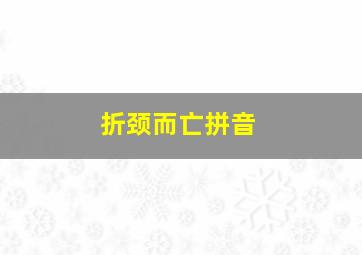 折颈而亡拼音